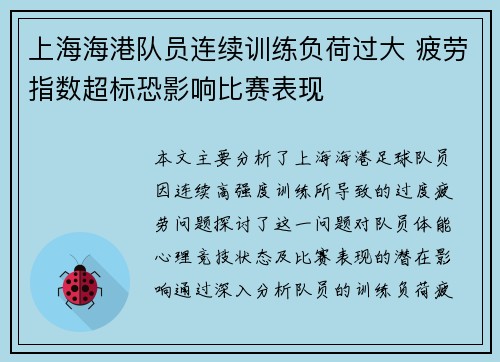 上海海港队员连续训练负荷过大 疲劳指数超标恐影响比赛表现

本文主要分析了上海海港足球队员因连续高强度训练所导致的过度疲劳问题探讨了这一问题对队员体能心理竞技状态及比赛表现的潜在影响通过深入分析队员的训练负荷疲